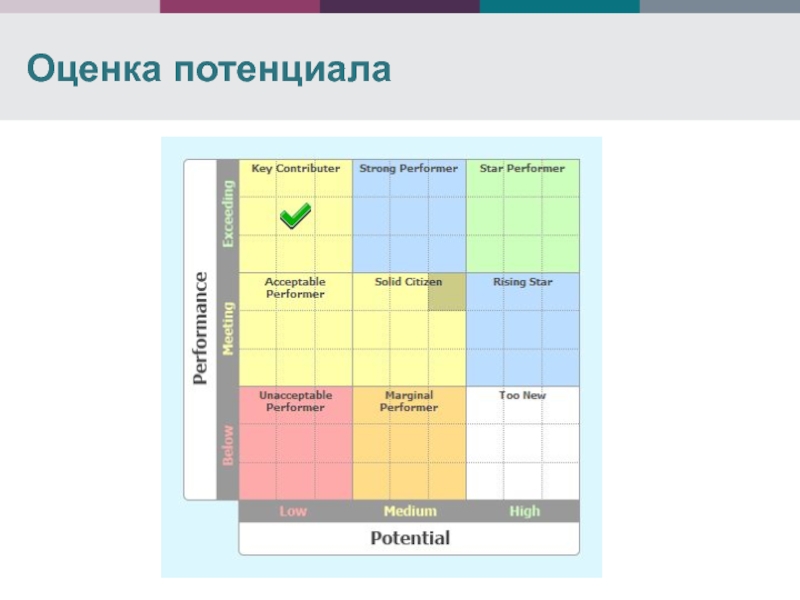 Оценка потенциала

Performance

Exceeding

Meeting

Below

Key Contributer

Strong Performer

Star Performer

Acceptable Performer

Solid Citizen

Rising Star

Unacceptable Performer

Marginal Performer

Too New

Low

Medium

High

Potential